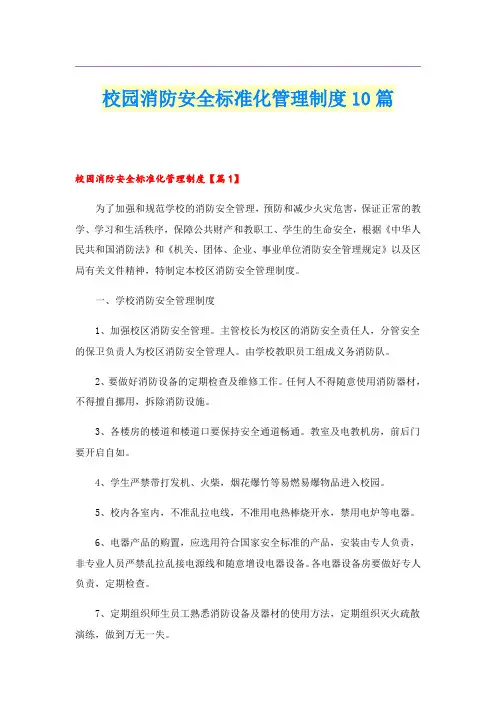 校园消防安全标准化管理制度10篇

校园消防安全标准化管理制度【篇1】

为了加强和规范学校的消防安全管理，预防和减少火灾危害，保证正常的教学、学习和生活秩序，保障公共财产和教职工、学生的生命安全，根据《中华人民共和国消防法》和《机关、团体、企业、事业单位消防安全管理规定》以及区局有关文件精神，特制定本校区消防安全管理制度。

一、学校消防安全管理制度

1、加强校区消防安全管理。主管校长为校区的消防安全责任人，分管安全的保卫负责人为校区消防安全管理人。由学校教职员工组成义务消防队。

2、要做好消防设备的定期检查及维修工作。任何人不得随意使用消防器材，不得擅自挪用，拆除消防设施。

3、各楼房的楼道和楼道口要保持安全通道畅通。教室及电教机房，前后门要开启自如。

4、学生严禁带打发机、火柴，烟花爆竹等易燃易爆物品进入校园。

5、校内各室内，不准乱拉电线，不准用电热棒烧开水，禁用电炉等电器。

6、电器产品的购置，应选用符合国家安全标准的产品，安装由专人负责，非专业人员严禁乱拉乱接电源线和随意增设电器设备。各电器设备房要做好专人负责，定期检查。

7、定期组织师生员工熟悉消防设备及器材的使用方法，定期组织灭火疏散演练，做到万无一失。